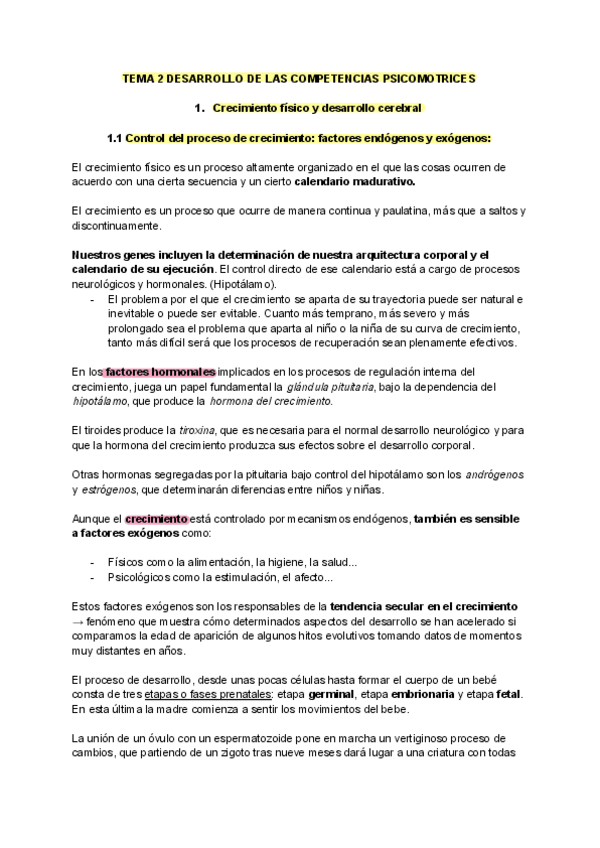 TEMA 2 DESARROLLO DE LAS COMPETENCIAS PSICOMOTRICES

1. Crecimiento físico y desarrollo cerebral

1.1 Control del proceso de crecimiento: factores endógenos y exógenos:

El crecimiento físico es un proceso altamente organizado en el que las cosas ocurren de acuerdo con una cierta secuencia y un cierto calendario madurativo.

El crecimiento es un proceso que ocurre de manera continua y paulatina, más que a saltos y discontinuamente.

Nuestros genes incluyen la determinación de nuestra arquitectura corporal y el calendario de su ejecución. El control directo de ese calendario está a cargo de procesos neurológicos y hormonales. (Hipotálamo).

- El problema por el que el crecimiento se aparta de su trayectoria puede ser natural e inevitable o puede ser evitable. Cuanto más temprano, más severo y más prolongado sea el problema que aparta al niño o la niña de su curva de crecimiento, tanto más difícil será que los procesos de recuperación sean plenamente efectivos.

En los factores hormonales implicados en los procesos de regulación interna del crecimiento, juega un papel fundamental la glándula pituitaria, bajo la dependencia del hipotálamo, que produce la hormona del crecimiento.

El tiroides produce la tiroxina, que es necesaria para el normal desarrollo neurológico y para que la hormona del crecimiento produzca sus efectos sobre el desarrollo corporal.

Otras hormonas segregadas por la pituitaria bajo control del hipotálamo son los andrógenos y estrógenos, que determinarán diferencias entre niños y niñas.

Aunque el crecimiento está controlado por mecanismos endógenos, también es sensible a factores exógenos como:

- Físicos como la alimentación, la higiene, la salud...
- Psicológicos como la estimulación, el afecto...

Estos factores exógenos son los responsables de la tendencia secular en el crecimiento → fenómeno que muestra cómo determinados aspectos del desarrollo se han acelerado si comparamos la edad de aparición de algunos hitos evolutivos tomando datos de momentos muy distantes en años.

El proceso de desarrollo, desde unas pocas células hasta formar el cuerpo de un bebé consta de tres etapas o fases prenatales: etapa germinal, etapa embrionaria y etapa fetal. En esta última la madre comienza a sentir los movimientos del bebe.

La unión de un óvulo con un espermatozoide pone en marcha un vertiginoso proceso de cambios, que partiendo de un zigoto tras nueve meses dará lugar a una criatura con todas